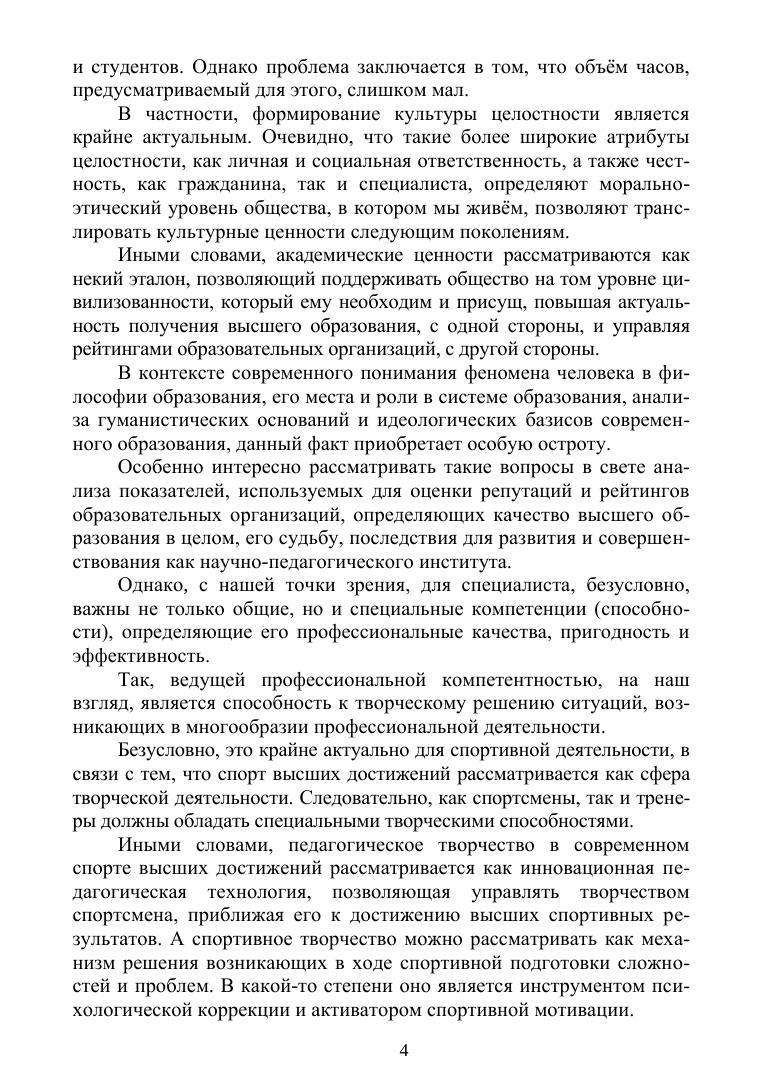 и студентов. Однако проблема заключается в том, что объём часов, предусматриваемый для этого, слишком мал.

В частности, формирование культуры целостности является крайне актуальным. Очевидно, что такие более широкие атрибуты целостности, как личная и социальная ответственность, а также честность, как гражданина, так и специалиста, определяют морально-этический уровень общества, в котором мы живём, позволяют транслировать культурные ценности следующим поколениям.

Иными словами, академические ценности рассматриваются как некий эталон, позволяющий поддерживать общество на том уровне цивилизованности, который ему необходим и присущ, повышая актуальность получения высшего образования, с одной стороны, и управляя рейтингами образовательных организаций, с другой стороны.

В контексте современного понимания феномена человека в философии образования, его места и роли в системе образования, анализа гуманистических оснований и идеологических базисов современного образования, данный факт приобретает особую остроту.

Особенно интересно рассматривать такие вопросы в свете анализа показателей, используемых для оценки репутаций и рейтингов образовательных организаций, определяющих качество высшего образования в целом, его судьбу, последствия для развития и совершенствования как научно-педагогического института.

Однако, с нашей точки зрения, для специалиста, безусловно, важны не только общие, но и специальные компетенции (способности), определяющие его профессиональные качества, пригодность и эффективность.

Так, ведущей профессиональной компетентностью, на наш взгляд, является способность к творческому решению ситуаций, возникающих в многообразии профессиональной деятельности.

Безусловно, это крайне актуально для спортивной деятельности, в связи с тем, что спорт высших достижений рассматривается как сфера творческой деятельности. Следовательно, как спортсмены, так и тренеры должны обладать специальными творческими способностями.

Иными словами, педагогическое творчество в современном спорте высших достижений рассматривается как инновационная педагогическая технология, позволяющая управлять творчеством спортсмена, приближая его к достижению высших спортивных результатов. А спортивное творчество можно рассматривать как механизм решения возникающих в ходе спортивной подготовки сложностей и проблем. В какой-то степени оно является инструментом психологической коррекции и активатором спортивной мотивации.

4